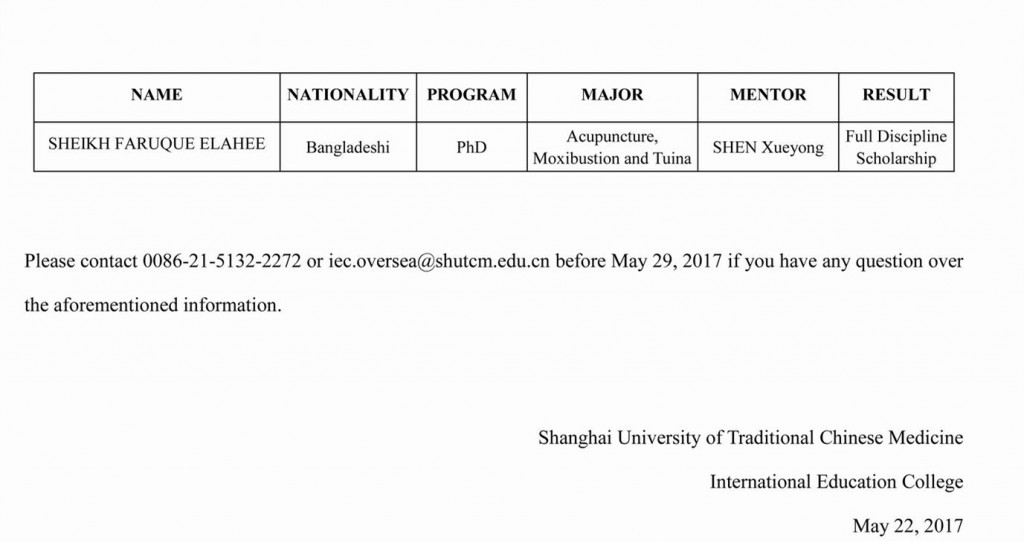 | NAME | NATIONALITY | PROGRAM | MAJOR | MENTOR | RESULT |
|---|---|---|---|---|---|
| SHEIKH FARUQUE ELAHEE | Bangladeshi | PhD | Acupuncture, Moxibustion and Tuina | SHEN Xueyong | Full Discipline Scholarship |

Please contact 0086-21-5132-2272 or iec.oversea@shutcm.edu.cn before May 29, 2017 if you have any question over the aforementioned information.

Shanghai University of Traditional Chinese Medicine

International Education College

May 22, 2017